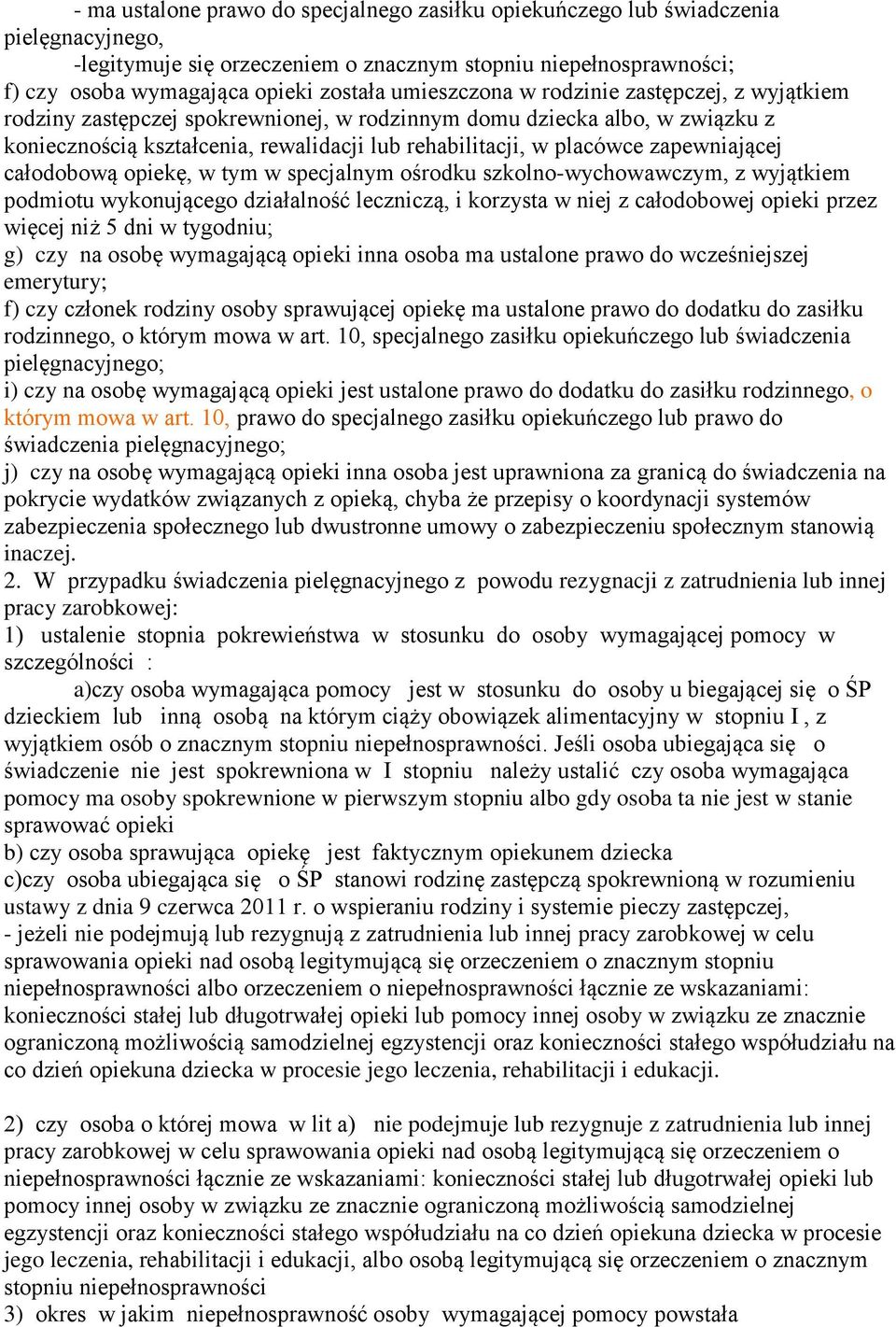 - ma ustalone prawo do specjalnego zasiłku opiekuńczego lub świadczenia pielęgnacyjnego,

-legitymuje się orzeczeniem o znacznym stopniu niepełnosprawności;

f) czy osoba wymagająca opieki została umieszczona w rodzinie zastępczej, z wyjątkiem rodziny zastępczej spokrewnionej, w rodzinnym domu dziecka albo, w związku z koniecznością kształcenia, rewalidacji lub rehabilitacji, w placówce zapewniającej całodobową opiekę, w tym w specjalnym ośrodku szkolno-wychowawczym, z wyjątkiem podmiotu wykonującego działalność leczniczą, i korzysta w niej z całodobowej opieki przez więcej niż 5 dni w tygodniu;

g) czy na osobę wymagającą opieki inna osoba ma ustalone prawo do wcześniejszej emerytury;

f) czy członek rodziny osoby sprawującej opiekę ma ustalone prawo do dodatku do zasiłku rodzinnego, o którym mowa w art. 10, specjalnego zasiłku opiekuńczego lub świadczenia pielęgnacyjnego;

i) czy na osobę wymagającą opieki jest ustalone prawo do dodatku do zasiłku rodzinnego, o którym mowa w art. 10, prawo do specjalnego zasiłku opiekuńczego lub prawo do świadczenia pielęgnacyjnego;

j) czy na osobę wymagającą opieki inna osoba jest uprawniona za granicą do świadczenia na pokrycie wydatków związanych z opieką, chyba że przepisy o koordynacji systemów zabezpieczenia społecznego lub dwustronne umowy o zabezpieczeniu społecznym stanowią inaczej.

2. W przypadku świadczenia pielęgnacyjnego z powodu rezygnacji z zatrudnienia lub innej pracy zarobkowej:

1) ustalenie stopnia pokrewieństwa w stosunku do osoby wymagającej pomocy w szczególności :

a)czy osoba wymagająca pomocy jest w stosunku do osoby u biegającej się o ŚP dzieckiem lub inną osobą na którym ciąży obowiązek alimentacyjny w stopniu I , z wyjątkiem osób o znacznym stopniu niepełnosprawności. Jeśli osoba ubiegająca się o świadczenie nie jest spokrewniona w I stopniu należy ustalić czy osoba wymagająca pomocy ma osoby spokrewnione w pierwszym stopniu albo gdy osoba ta nie jest w stanie sprawować opieki

b) czy osoba sprawująca opiekę jest faktycznym opiekunem dziecka

c)czy osoba ubiegająca się o ŚP stanowi rodzinę zastępczą spokrewnioną w rozumieniu ustawy z dnia 9 czerwca 2011 r. o wspieraniu rodziny i systemie pieczy zastępczej,

- jeżeli nie podejmują lub rezygnują z zatrudnienia lub innej pracy zarobkowej w celu sprawowania opieki nad osobą legitymującą się orzeczeniem o znacznym stopniu niepełnosprawności albo orzeczeniem o niepełnosprawności łącznie ze wskazaniami: konieczności stałej lub długotrwałej opieki lub pomocy innej osoby w związku ze znacznie ograniczoną możliwością samodzielnej egzystencji oraz konieczności stałego współudziału na co dzień opiekuna dziecka w procesie jego leczenia, rehabilitacji i edukacji.

2) czy osoba o której mowa w lit a) nie podejmuje lub rezygnuje z zatrudnienia lub innej pracy zarobkowej w celu sprawowania opieki nad osobą legitymującą się orzeczeniem o niepełnosprawności łącznie ze wskazaniami: konieczności stałej lub długotrwałej opieki lub pomocy innej osoby w związku ze znacznie ograniczoną możliwością samodzielnej egzystencji oraz konieczności stałego współudziału na co dzień opiekuna dziecka w procesie jego leczenia, rehabilitacji i edukacji, albo osobą legitymującą się orzeczeniem o znacznym stopniu niepełnosprawności

3) okres w jakim niepełnosprawność osoby wymagającej pomocy powstała